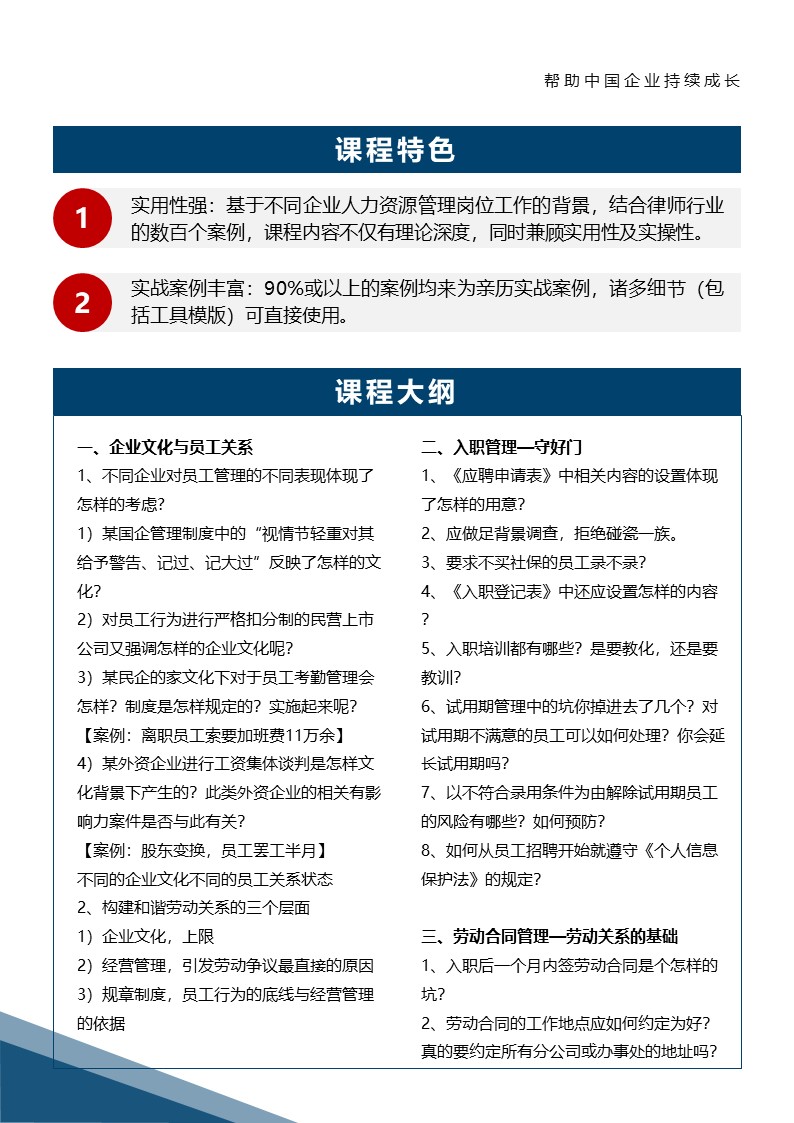 帮助中国企业持续成长

课程特色

1
实用性强：基于不同企业人力资源管理岗位工作的背景，结合律师行业的数百个案例，课程内容不仅有理论深度，同时兼顾实用性及实操性。

2
实战案例丰富：90%或以上的案例均来为亲历实战案例，诸多细节（包括工具模版）可直接使用。

课程大纲

一、企业文化与员工关系
1、不同企业对员工管理的不同表现体现了怎样的考虑？
1）某国企管理制度中的“视情节轻重对其给予警告、记过、记大过”反映了怎样的文化？
2）对员工行为进行严格扣分制的民营上市公司又强调怎样的企业文化呢？
3）某民企的家文化下对于员工考勤管理会怎样？制度是怎样规定的？实施起来呢？
【案例：离职员工索要加班费11万余】
4）某外资企业进行工资集体谈判是怎样文化背景下产生的？此类外资企业的相关有影响力案件是否与此有关？
【案例：股东变换，员工罢工半月】
不同的企业文化不同的员工关系状态
2、构建和谐劳动关系的三个层面
1）企业文化，上限
2）经营管理，引发劳动争议最直接的原因
3）规章制度，员工行为的底线与经营管理的依据

二、入职管理—守好门
1、《应聘申请表》中相关内容的设置体现了怎样的用意？
2、应做足背景调查，拒绝碰瓷一族。
3、要求不买社保的员工录不录？
4、《入职登记表》中还应设置怎样的内容？
5、入职培训都有哪些？是要教化，还是要教训？
6、试用期管理中的坑你掉进去了几个？对试用期不满意的员工可以如何处理？你会延长试用期吗？
7、以不符合录用条件为由解除试用期员工的风险有哪些？如何预防？
8、如何从员工招聘开始就遵守《个人信息保护法》的规定？

三、劳动合同管理—劳动关系的基础
1、入职后一个月内签劳动合同是个怎样的坑？
2、劳动合同的工作地点应如何约定为好？真的要约定所有分公司或办事处的地址吗？